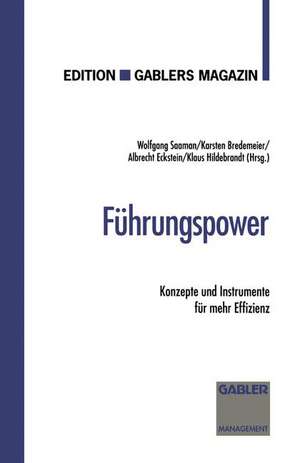 EDITION ■ GABLERS MAGAZIN

Wolfgang Saaman/Karsten Bredemeier/
Albrecht Eckstein/Klaus Hildebrandt (Hrsg.)

Führungspower

Konzepte und Instrumente
für mehr Effizienz

GABLER
MANAGEMENT